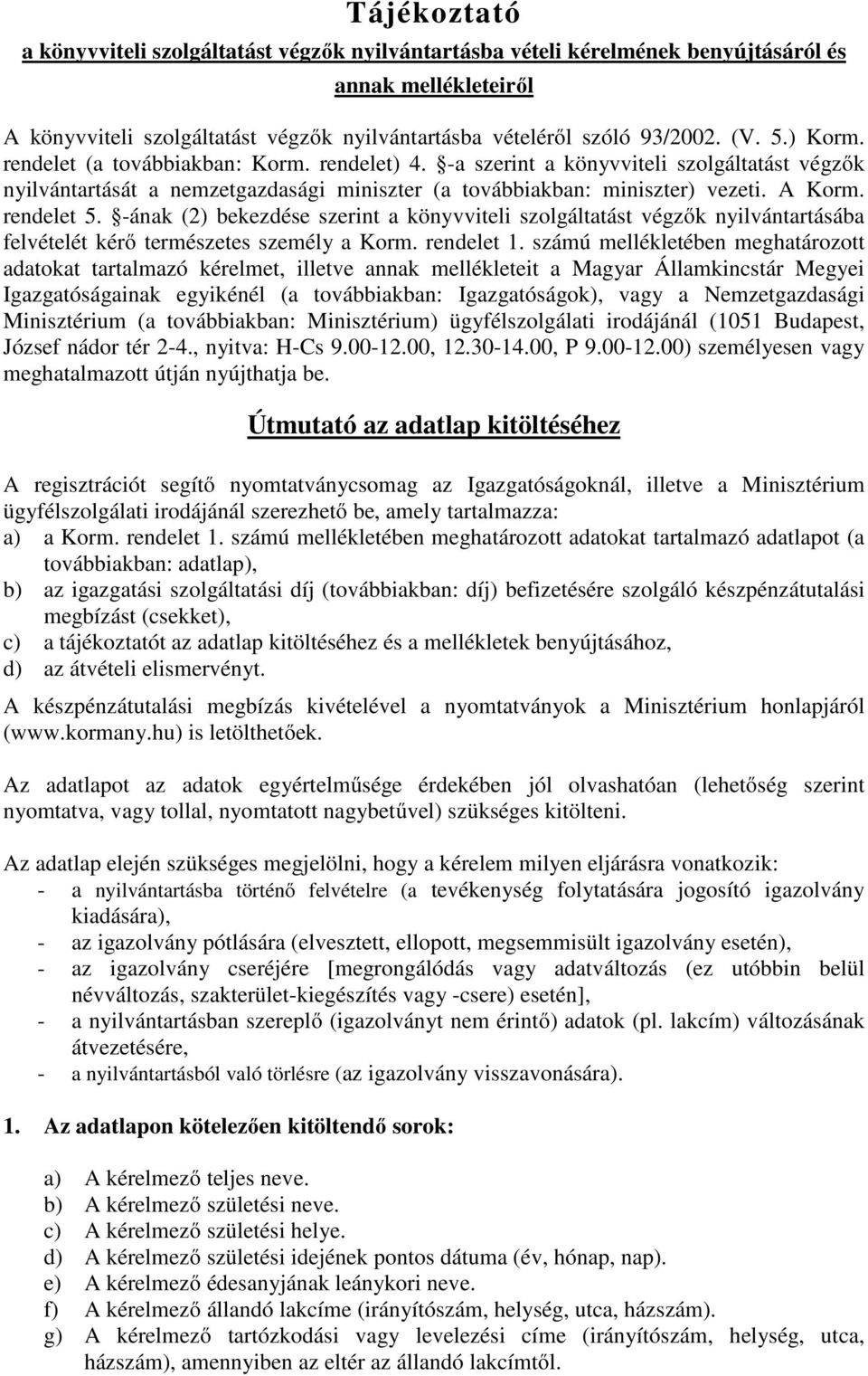 Tájékoztató
a könyvviteli szolgáltatást végzők nyilvántartásba vételi kérelmének benyújtásáról és annak mellékleteiről

A könyvviteli szolgáltatást végzők nyilvántartásba vételéről szóló 93/2002. (V. 5.) Korm. rendelet (a továbbiakban: Korm. rendelet) 4. §-a szerint a könyvviteli szolgáltatást végzők nyilvántartását a nemzetgazdasági miniszter (a továbbiakban: miniszter) vezeti. A Korm. rendelet 5. §-ának (2) bekezdése szerint a könyvviteli szolgáltatást végzők nyilvántartásába felvételét kérő természetes személy a Korm. rendelet 1. számú mellékletében meghatározott adatokat tartalmazó kérelmet, illetve annak mellékleteit a Magyar Államkincstár Megyei Igazgatóságainak egyikénél (a továbbiakban: Igazgatóságok), vagy a Nemzetgazdasági Minisztérium (a továbbiakban: Minisztérium) ügyfélszolgálati irodájánál (1051 Budapest, József nádor tér 2-4., nyitva: H-Cs 9.00-12.00, 12.30-14.00, P 9.00-12.00) személyesen vagy meghatalmazott útján nyújthatja be.

Útmutató az adatlap kitöltéséhez

A regisztrációt segítő nyomtatványcsomag az Igazgatóságoknál, illetve a Minisztérium ügyfélszolgálati irodájánál szerezhető be, amely tartalmazza:
a) a Korm. rendelet 1. számú mellékletében meghatározott adatokat tartalmazó adatlapot (a továbbiakban: adatlap),
b) az igazgatási szolgáltatási díj (továbbiakban: díj) befizetésére szolgáló készpénzátutalási megbízást (csekket),
c) a tájékoztatót az adatlap kitöltéséhez és a mellékletek benyújtásához,
d) az átvételi elismervényt.

A készpénzátutalási megbízás kivételével a nyomtatványok a Minisztérium honlapjáról (www.kormany.hu) is letölthetőek.

Az adatlapot az adatok egyértelműsége érdekében jól olvashatóan (lehetőség szerint nyomtatva, vagy tollal, nyomtatott nagybetűvel) szükséges kitölteni.

Az adatlap elején szükséges megjelölni, hogy a kérelem milyen eljárásra vonatkozik:
- a nyilvántartásba történő felvételre (a tevékenység folytatására jogosító igazolvány kiadására),
- az igazolvány pótlására (elvesztett, ellopott, megsemmisült igazolvány esetén),
- az igazolvány cseréjére [megrongálódás vagy adatváltozás (ez utóbbin belül névváltozás, szakterület-kiegészítés vagy -csere) esetén],
- a nyilvántartásban szereplő (igazolványt nem érintő) adatok (pl. lakcím) változásának átvezetésére,
- a nyilvántartásból való törlésre (az igazolvány visszavonására).

1. Az adatlapon kötelezően kitöltendő sorok:

a) A kérelmező teljes neve.
b) A kérelmező születési neve.
c) A kérelmező születési helye.
d) A kérelmező születési idejének pontos dátuma (év, hónap, nap).
e) A kérelmező édesanyjának leánykori neve.
f) A kérelmező állandó lakcíme (irányítószám, helység, utca, házszám).
g) A kérelmező tartózkodási vagy levelezési címe (irányítószám, helység, utca, házszám), amennyiben az eltér az állandó lakcímtől.